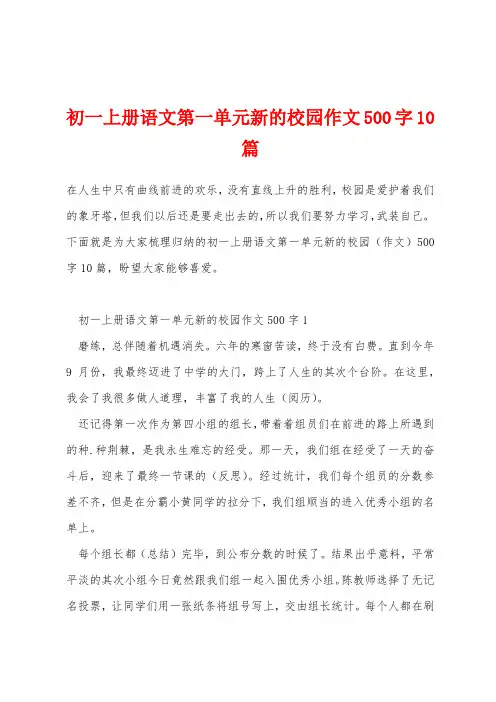 初一上册语文第一单元新的校园作文500字10篇

在人生中只有曲线前进的欢乐，没有直线上升的胜利，校园是爱护着我们的象牙塔，但我们以后还是要走出去的，所以我们要努力学习，武装自己。下面就是为大家梳理归纳的初一上册语文第一单元新的校园（作文）500字10篇，盼望大家能够喜爱。

初一上册语文第一单元新的校园作文500字1

磨练，总伴随着机遇消失。六年的寒窗苦读，终于没有白费。直到今年9月份，我最终迈进了中学的大门，跨上了人生的其次个台阶。在这里，我会了我很多做人道理，丰富了我的人生（阅历）。

还记得第一次作为第四小组的组长，带着着组员们在前进的路上所遇到的种.种荆棘，是我永生难忘的经受。那一天，我们组在经受了一天的奋斗后，迎来了最终一节课的（反思）。经过统计，我们每个组员的分数参差不齐，但是在分霸小黄同学的拉分下，我们组顺当的进入优秀小组的名单上。

每个组长都（总结）完毕，到公布分数的时候了。结果出乎意料，平常平淡的其次小组今日竟然跟我们组一起入围优秀小组。陈教师选择了无记名投票，让同学们用一张纸条将组号写上，交由组长统计。每个人都在刷